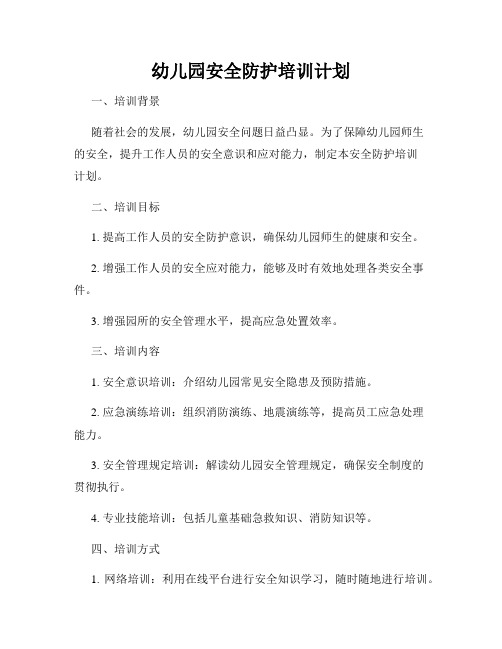 幼儿园安全防护培训计划

一、培训背景

随着社会的发展，幼儿园安全问题日益凸显。为了保障幼儿园师生的安全，提升工作人员的安全意识和应对能力，制定本安全防护培训计划。

二、培训目标

1. 提高工作人员的安全防护意识，确保幼儿园师生的健康和安全。

2. 增强工作人员的安全应对能力，能够及时有效地处理各类安全事件。

3. 增强园所的安全管理水平，提高应急处置效率。

三、培训内容

1. 安全意识培训：介绍幼儿园常见安全隐患及预防措施。

2. 应急演练培训：组织消防演练、地震演练等，提高员工应急处理能力。

3. 安全管理规定培训：解读幼儿园安全管理规定，确保安全制度的贯彻执行。

4. 专业技能培训：包括儿童基础急救知识、消防知识等。

四、培训方式

1. 网络培训：利用在线平台进行安全知识学习，随时随地进行培训。